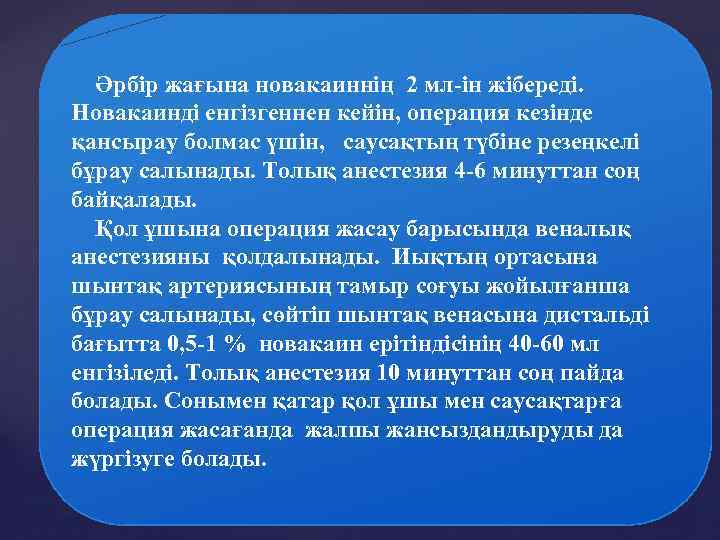 Әрбір жағына новакаиннің 2 мл-ін жібереді. Новакаинді енгізгеннен кейін, операция кезінде қансырау болмас үшін, саусақтың түбіне резеңкелі бұрау салынады. Толық анестезия 4-6 минуттан соң байқалады.

Қол ұшына операция жасау барысында веналық анестезияны қолдалынады. Иықтың ортасына шынтақ артериясының тамыр соғуы жойылғанша бұрау салынады, сөйтіп шынтақ венасына дистальді бағытта 0,5-1 % новакаин ерітіндісінің 40-60 мл енгізіледі. Толық анестезия 10 минуттан соң пайда болады. Сонымен қатар қол ұшы мен саусақтарға операция жасағанда жалпы жансыздандыруды да жүргізуге болады.